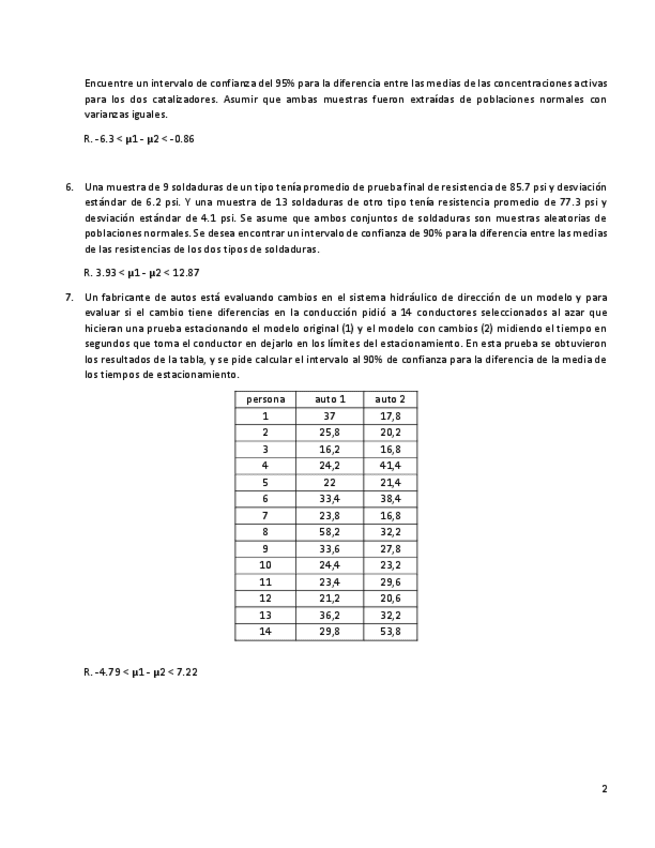 Encuentre un intervalo de confianza del 95% para la diferencia entre las medias de las concentraciones activas para los dos catalizadores. Asumir que ambas muestras fueron extraídas de poblaciones normales con varianzas iguales.

R. -6.3 < μ1 - μ2 < -0.86

6. Una muestra de 9 soldaduras de un tipo tenía promedio de prueba final de resistencia de 85.7 psi y desviación estándar de 6.2 psi. Y una muestra de 13 soldaduras de otro tipo tenía resistencia promedio de 77.3 psi y desviación estándar de 4.1 psi. Se asume que ambos conjuntos de soldaduras son muestras aleatorias de poblaciones normales. Se desea encontrar un intervalo de confianza de 90% para la diferencia entre las medias de las resistencias de los dos tipos de soldaduras.

R. 3.93 < μ1 - μ2 < 12.87

7. Un fabricante de autos está evaluando cambios en el sistema hidráulico de dirección de un modelo y para evaluar si el cambio tiene diferencias en la conducción pidió a 14 conductores seleccionados al azar que hicieran una prueba estacionando el modelo original (1) y el modelo con cambios (2) midiendo el tiempo en segundos que toma el conductor en dejarlo en los límites del estacionamiento. En esta prueba se obtuvieron los resultados de la tabla, y se pide calcular el intervalo al 90% de confianza para la diferencia de la media de los tiempos de estacionamiento.

| persona | auto 1 | auto 2 |
|---|---|---|
| 1 | 37 | 17,8 |
| 2 | 25,8 | 20,2 |
| 3 | 16,2 | 16,8 |
| 4 | 24,2 | 41,4 |
| 5 | 22 | 21,4 |
| 6 | 33,4 | 38,4 |
| 7 | 23,8 | 16,8 |
| 8 | 58,2 | 32,2 |
| 9 | 33,6 | 27,8 |
| 10 | 24,4 | 23,2 |
| 11 | 23,4 | 29,6 |
| 12 | 21,2 | 20,6 |
| 13 | 36,2 | 32,2 |
| 14 | 29,8 | 53,8 |

R. -4.79 < μ1 - μ2 < 7.22

2